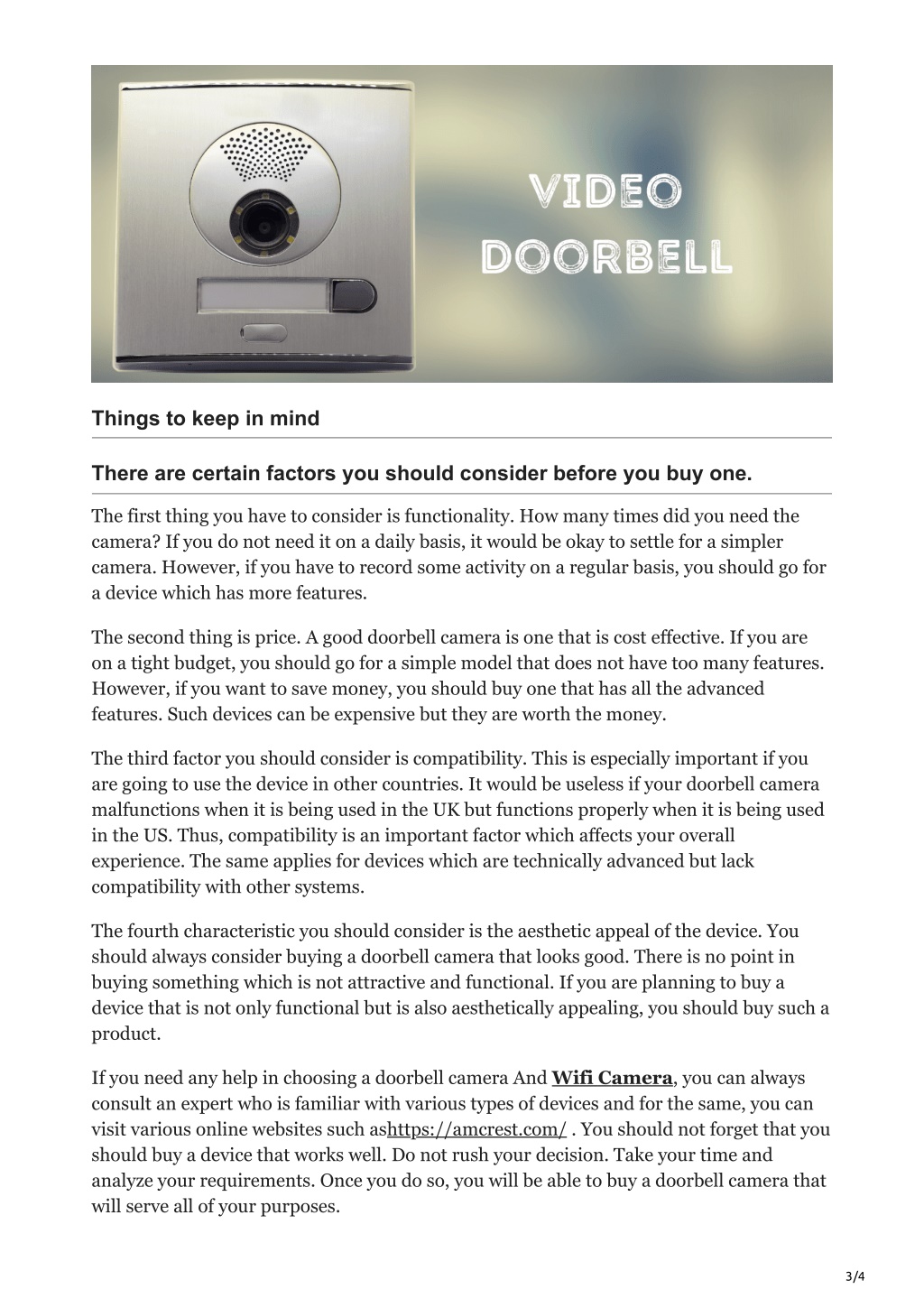 VIDEO DOORBELL

Things to keep in mind

There are certain factors you should consider before you buy one.

The first thing you have to consider is functionality. How many times did you need the camera? If you do not need it on a daily basis, it would be okay to settle for a simpler camera. However, if you have to record some activity on a regular basis, you should go for a device which has more features.

The second thing is price. A good doorbell camera is one that is cost effective. If you are on a tight budget, you should go for a simple model that does not have too many features. However, if you want to save money, you should buy one that has all the advanced features. Such devices can be expensive but they are worth the money.

The third factor you should consider is compatibility. This is especially important if you are going to use the device in other countries. It would be useless if your doorbell camera malfunctions when it is being used in the UK but functions properly when it is being used in the US. Thus, compatibility is an important factor which affects your overall experience. The same applies for devices which are technically advanced but lack compatibility with other systems.

The fourth characteristic you should consider is the aesthetic appeal of the device. You should always consider buying a doorbell camera that looks good. There is no point in buying something which is not attractive and functional. If you are planning to buy a device that is not only functional but is also aesthetically appealing, you should buy such a product.

If you need any help in choosing a doorbell camera And Wifi Camera, you can always consult an expert who is familiar with various types of devices and for the same, you can visit various online websites such ashttps://amcrest.com/ . You should not forget that you should buy a device that works well. Do not rush your decision. Take your time and analyze your requirements. Once you do so, you will be able to buy a doorbell camera that will serve all of your purposes.

3/4